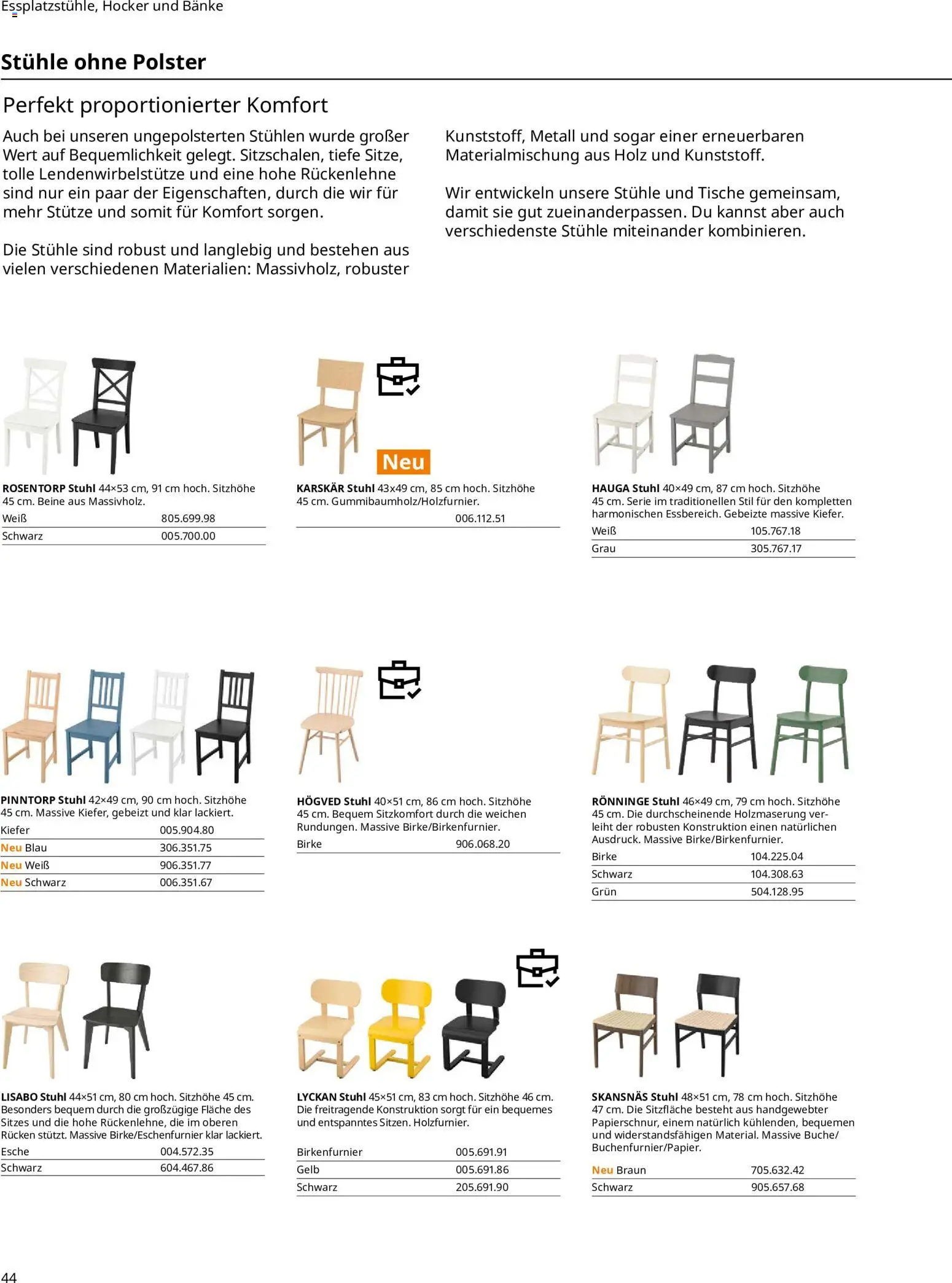 Essplatzstühle, Hocker und Bänke

Stühle ohne Polster

Perfekt proportionierter Komfort

Auch bei unseren ungepolsterten Stühlen wurde großer Wert auf Bequemlichkeit gelegt. Sitzschalen, tiefe Sitze, tolle Lendenwirbelstütze und eine hohe Rückenlehne sind nur ein paar der Eigenschaften, durch die wir für mehr Stütze und somit für Komfort sorgen.

Die Stühle sind robust und langlebig und bestehen aus vielen verschiedenen Materialien: Massivholz, robuster Kunststoff, Metall und sogar einer erneuerbaren Materialmischung aus Holz und Kunststoff.

Wir entwickeln unsere Stühle und Tische gemeinsam, damit sie gut zueinanderpassen. Du kannst aber auch verschiedenste Stühle miteinander kombinieren.

ROSENTORP Stuhl 44×53 cm, 91 cm hoch. Sitzhöhe 45 cm. Beine aus Massivholz.
Weiß 805.699.98
Schwarz 005.700.00

Neu

KARSKÄR Stuhl 43x49 cm, 85 cm hoch. Sitzhöhe 45 cm. Gummibaumholz/Holzfurnier.
006.112.51

HAUGA Stuhl 40×49 cm, 87 cm hoch. Sitzhöhe 45 cm. Serie im traditionellen Stil für den kompletten harmonischen Essbereich. Gebeizte massive Kiefer.
Weiß 105.767.18
Grau 305.767.17

PINNTORP Stuhl 42×49 cm, 90 cm hoch. Sitzhöhe 45 cm. Massive Kiefer, gebeizt und klar lackiert.
Kiefer 005.904.80
Neu Blau 306.351.75
Neu Weiß 906.351.77
Neu Schwarz 006.351.67

HÖGVED Stuhl 40×51 cm, 86 cm hoch. Sitzhöhe 45 cm. Bequem Sitzkomfort durch die weichen Rundungen. Massive Birke/Birkenfurnier.
Birke 906.068.20

RÖNNINGE Stuhl 46×49 cm, 79 cm hoch. Sitzhöhe 45 cm. Die durchscheinende Holzmaserung verleiht der robusten Konstruktion einen natürlichen Ausdruck. Massive Birke/Birkenfurnier.
Birke 104.225.04
Schwarz 104.308.63
Grün 504.128.95

LISABO Stuhl 44×51 cm, 80 cm hoch. Sitzhöhe 45 cm. Besonders bequem durch die großzügige Fläche des Sitzes und die hohe Rückenlehne, die im oberen Rücken stützt. Massive Birke/Eschenfurnier klar lackiert.
Esche 004.572.35
Schwarz 604.467.86

LYCKAN Stuhl 45×51 cm, 83 cm hoch. Sitzhöhe 46 cm. Die freitragende Konstruktion sorgt für ein bequemes und entspanntes Sitzen. Holzfurnier.
Birkenfurnier 005.691.91
Gelb 005.691.86
Schwarz 205.691.90

SKANSNÄS Stuhl 48×51 cm, 78 cm hoch. Sitzhöhe 47 cm. Die Sitzfläche besteht aus handgewebter Papierschnur, einem natürlich kühlenden, bequemen und widerstandsfähigen Material. Massive Buche/Buchenfurnier/Papier.
Neu Braun 705.632.42
Schwarz 905.657.68

44